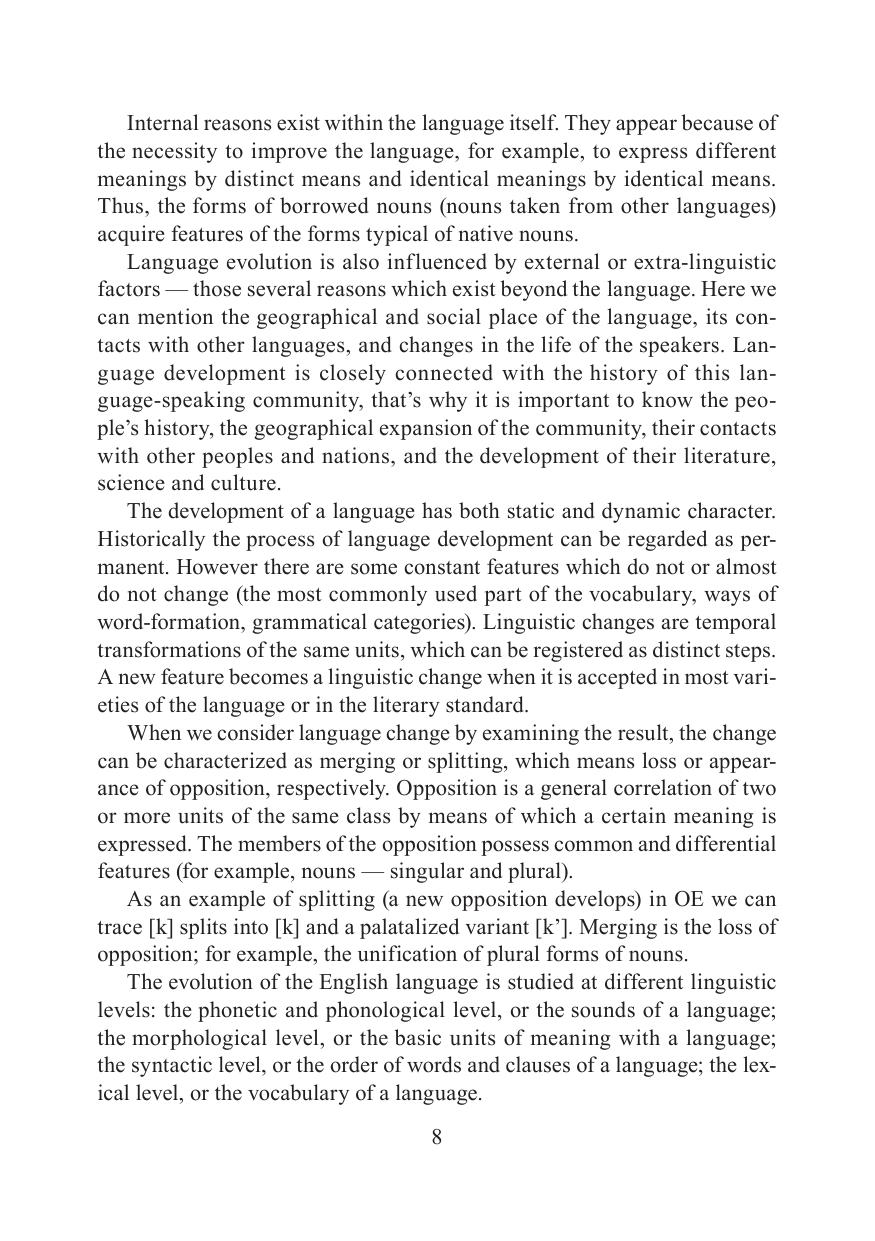 Internal reasons exist within the language itself. They appear because of the necessity to improve the language, for example, to express different meanings by distinct means and identical meanings by identical means. Thus, the forms of borrowed nouns (nouns taken from other languages) acquire features of the forms typical of native nouns.

Language evolution is also influenced by external or extra-linguistic factors — those several reasons which exist beyond the language. Here we can mention the geographical and social place of the language, its contacts with other languages, and changes in the life of the speakers. Language development is closely connected with the history of this language-speaking community, that's why it is important to know the people's history, the geographical expansion of the community, their contacts with other peoples and nations, and the development of their literature, science and culture.

The development of a language has both static and dynamic character. Historically the process of language development can be regarded as permanent. However there are some constant features which do not or almost do not change (the most commonly used part of the vocabulary, ways of word-formation, grammatical categories). Linguistic changes are temporal transformations of the same units, which can be registered as distinct steps. A new feature becomes a linguistic change when it is accepted in most varieties of the language or in the literary standard.

When we consider language change by examining the result, the change can be characterized as merging or splitting, which means loss or appearance of opposition, respectively. Opposition is a general correlation of two or more units of the same class by means of which a certain meaning is expressed. The members of the opposition possess common and differential features (for example, nouns — singular and plural).

As an example of splitting (a new opposition develops) in OE we can trace [k] splits into [k] and a palatalized variant [k']. Merging is the loss of opposition; for example, the unification of plural forms of nouns.

The evolution of the English language is studied at different linguistic levels: the phonetic and phonological level, or the sounds of a language; the morphological level, or the basic units of meaning with a language; the syntactic level, or the order of words and clauses of a language; the lexical level, or the vocabulary of a language.

8